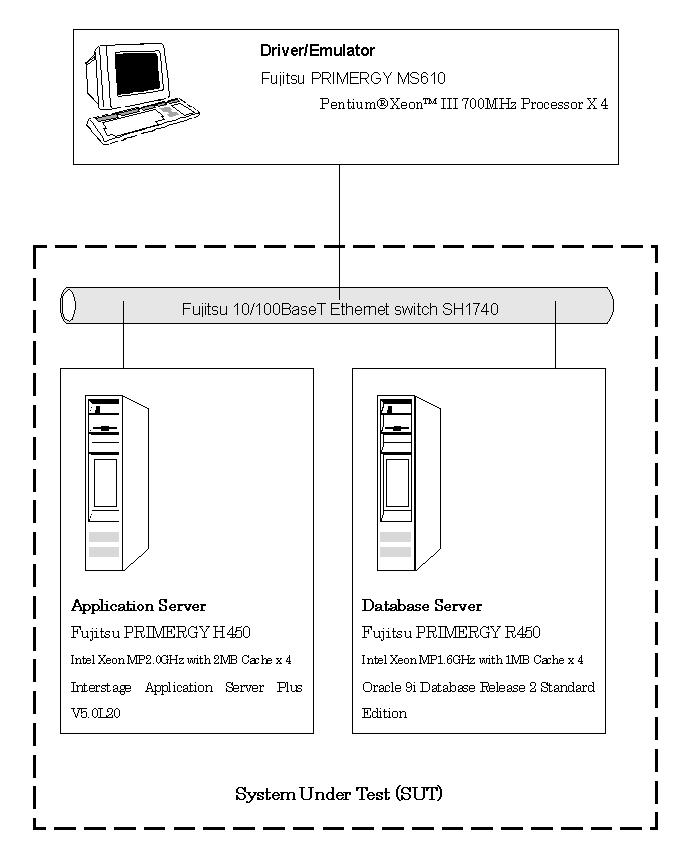 Driver/Emulator
Fujitsu PRIMERGY MS610
Pentium®Xeon™ III 700MHz Processor X 4

Fujitsu 10/100BaseT Ethernet switch SH1740

Application Server
Fujitsu PRIMERGY H450
Intel Xeon MP2.0GHz with 2MB Cache x 4
Interstage Application Server Plus V5.0L20

Database Server
Fujitsu PRIMERGY R450
Intel Xeon MP1.6GHz with 1MB Cache x 4
Oracle 9i Database Release 2 Standard Edition

System Under Test (SUT)